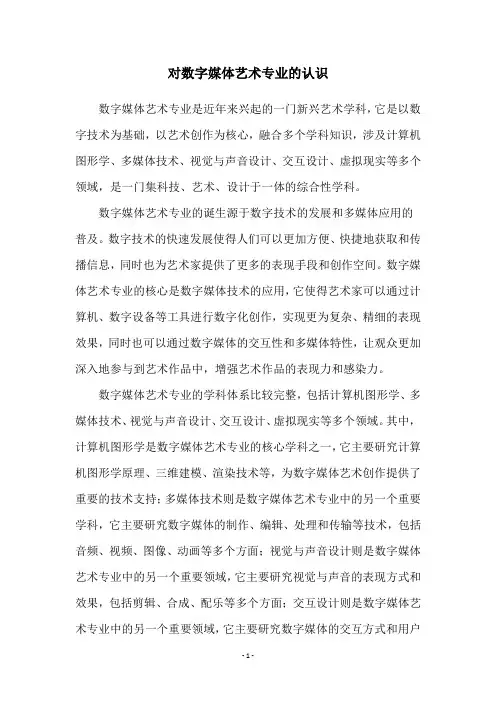 对数字媒体艺术专业的认识

数字媒体艺术专业是近年来兴起的一门新兴艺术学科，它是以数字技术为基础，以艺术创作为核心，融合多个学科知识，涉及计算机图形学、多媒体技术、视觉与声音设计、交互设计、虚拟现实等多个领域，是一门集科技、艺术、设计于一体的综合性学科。

数字媒体艺术专业的诞生源于数字技术的发展和多媒体应用的普及。数字技术的快速发展使得人们可以更加方便、快捷地获取和传播信息，同时也为艺术家提供了更多的表现手段和创作空间。数字媒体艺术专业的核心是数字媒体技术的应用，它使得艺术家可以通过计算机、数字设备等工具进行数字化创作，实现更为复杂、精细的表现效果，同时也可以通过数字媒体的交互性和多媒体特性，让观众更加深入地参与到艺术作品中，增强艺术作品的表现力和感染力。

数字媒体艺术专业的学科体系比较完整，包括计算机图形学、多媒体技术、视觉与声音设计、交互设计、虚拟现实等多个领域。其中，计算机图形学是数字媒体艺术专业的核心学科之一，它主要研究计算机图形学原理、三维建模、渲染技术等，为数字媒体艺术创作提供了重要的技术支持；多媒体技术则是数字媒体艺术专业中的另一个重要学科，它主要研究数字媒体的制作、编辑、处理和传输等技术，包括音频、视频、图像、动画等多个方面；视觉与声音设计则是数字媒体艺术专业中的另一个重要领域，它主要研究视觉与声音的表现方式和效果，包括剪辑、合成、配乐等多个方面；交互设计则是数字媒体艺术专业中的另一个重要领域，它主要研究数字媒体的交互方式和用户

- 1 -